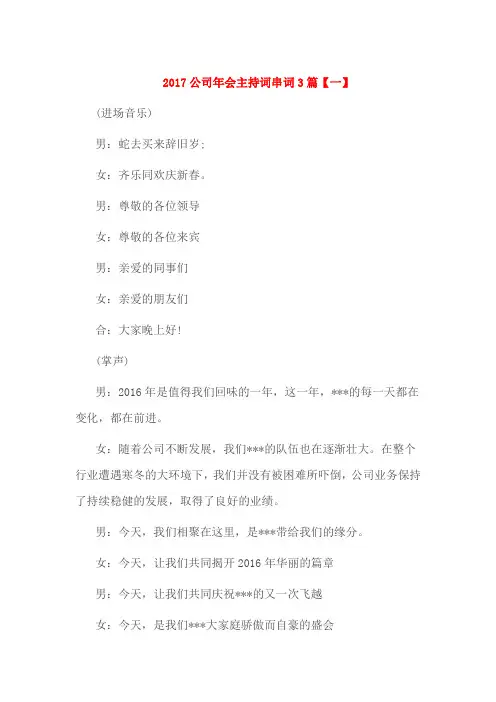 2017 公司年会主持词串词 3 篇【一】

(进场音乐)

男：蛇去买来辞旧岁；

女：齐乐同欢庆新春。

男：尊敬的各位领导

女：尊敬的各位来宾

男：亲爱的同事们

女：亲爱的朋友们

合：大家晚上好！

(掌声)

男：2016 年是值得我们回味的一年，这一年，***的每一天都在变化，都在前进。

女：随着公司不断发展，我们***的队伍也在逐渐壮大。在整个行业遭遇寒冬的大环境下，我们并没有被困难所吓倒，公司业务保持了持续稳健的发展，取得了良好的业绩。

男：今天，我们相聚在这里，是***带给我们的缘分。

女：今天，让我们共同揭开 2016 年华丽的篇章

男：今天，让我们共同庆祝***的又一次飞越

女：今天，是我们***大家庭骄傲而自豪的盛会